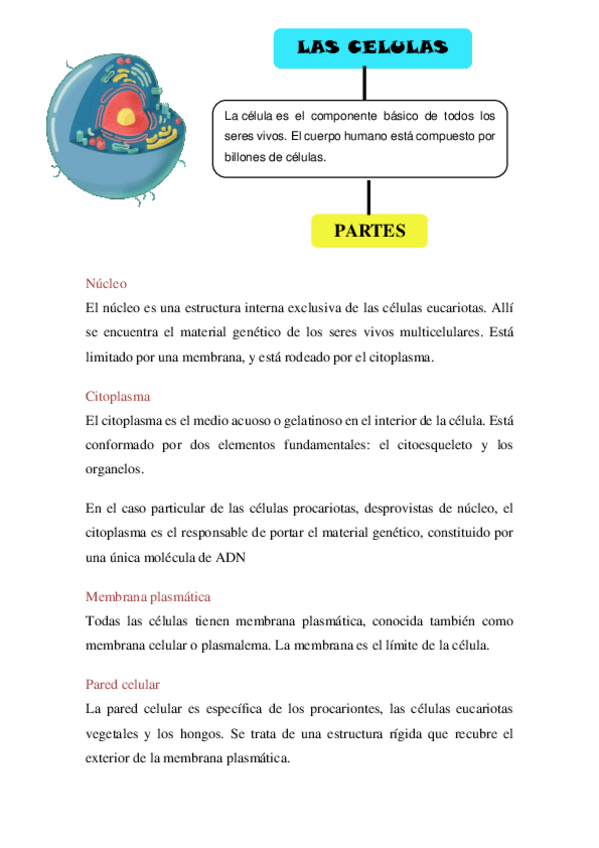 LAS CELULAS

La célula es el componente básico de todos los seres vivos. El cuerpo humano está compuesto por billones de células.

PARTES

Núcleo

El núcleo es una estructura interna exclusiva de las células eucariotas. Allí se encuentra el material genético de los seres vivos multicelulares. Está limitado por una membrana, y está rodeado por el citoplasma.

Citoplasma

El citoplasma es el medio acuoso o gelatinoso en el interior de la célula. Está conformado por dos elementos fundamentales: el citoesqueleto y los organelos.

En el caso particular de las células procariotas, desprovistas de núcleo, el citoplasma es el responsable de portar el material genético, constituido por una única molécula de ADN

Membrana plasmática

Todas las células tienen membrana plasmática, conocida también como membrana celular o plasmalema. La membrana es el límite de la célula.

Pared celular

La pared celular es específica de los procariontes, las células eucariotas vegetales y los hongos. Se trata de una estructura rígida que recubre el exterior de la membrana plasmática.